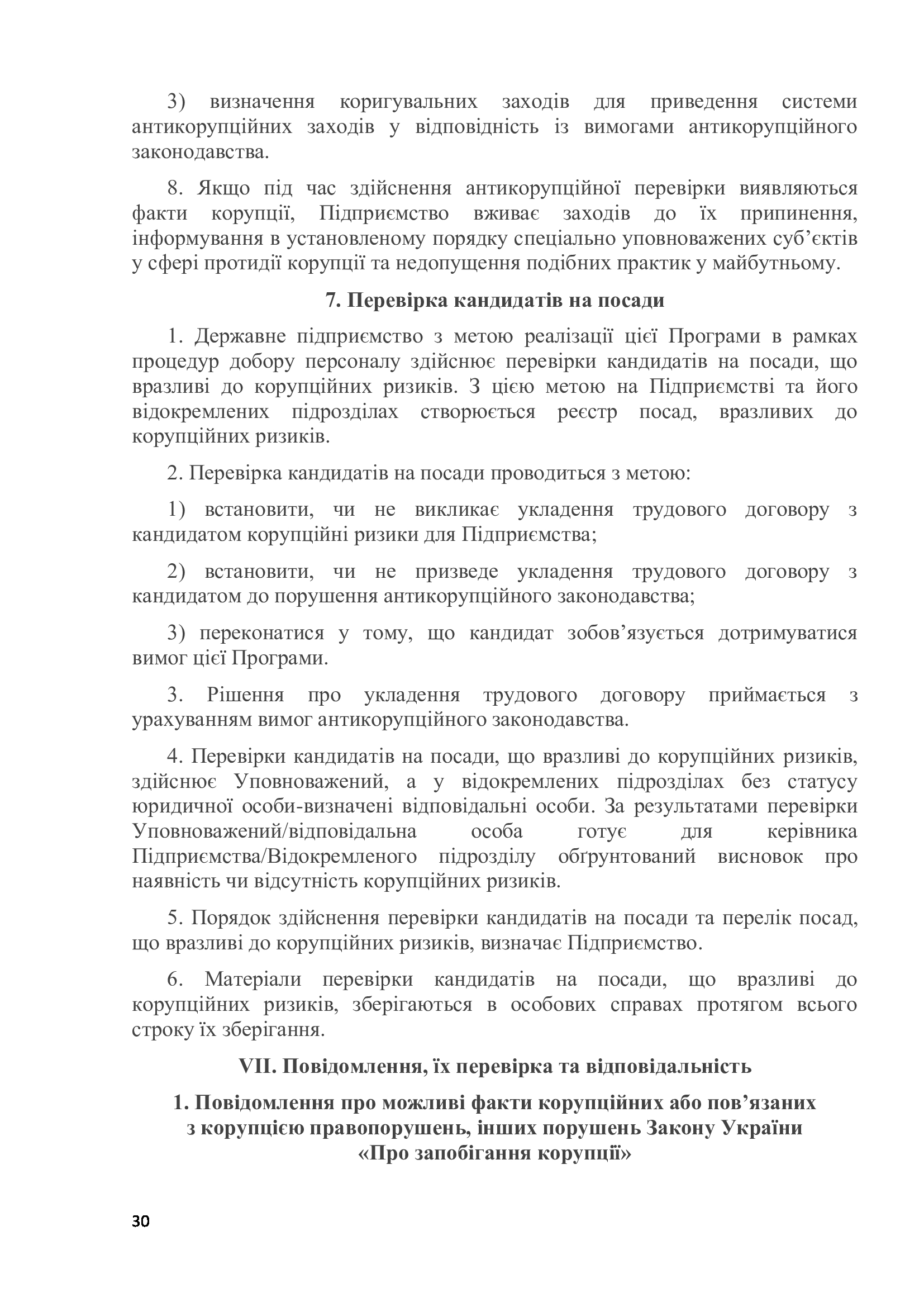 3) визначення коригувальних заходів для приведення системи антикорупційних заходів у відповідність із вимогами антикорупційного законодавства.

8. Якщо під час здійснення антикорупційної перевірки виявляються факти корупції, Підприємство вживає заходів до їх припинення, інформування в установленому порядку спеціально уповноважених суб'єктів у сфері протидії корупції та недопущення подібних практик у майбутньому.

7. Перевірка кандидатів на посади

1. Державне підприємство з метою реалізації цієї Програми в рамках процедур добору персоналу здійснює перевірки кандидатів на посади, що вразливі до корупційних ризиків. З цією метою на Підприємстві та його відокремлених підрозділах створюється реєстр посад, вразливих до корупційних ризиків.

2. Перевірка кандидатів на посади проводиться з метою:

1) встановити, чи не викликає укладення трудового договору з кандидатом корупційні ризики для Підприємства;

2) встановити, чи не призведе укладення трудового договору з кандидатом до порушення антикорупційного законодавства;

3) переконатися у тому, що кандидат зобов'язується дотримуватися вимог цієї Програми.

3. Рішення про укладення трудового договору приймається з урахуванням вимог антикорупційного законодавства.

4. Перевірки кандидатів на посади, що вразливі до корупційних ризиків, здійснює Уповноважений, а у відокремлених підрозділах без статусу юридичної особи-визначені відповідальні особи. За результатами перевірки Уповноважений/відповідальна особа готує для керівника Підприємства/Відокремленого підрозділу обґрунтований висновок про наявність чи відсутність корупційних ризиків.

5. Порядок здійснення перевірки кандидатів на посади та перелік посад, що вразливі до корупційних ризиків, визначає Підприємство.

6. Матеріали перевірки кандидатів на посади, що вразливі до корупційних ризиків, зберігаються в особових справах протягом всього строку їх зберігання.

VII. Повідомлення, їх перевірка та відповідальність

1. Повідомлення про можливі факти корупційних або пов'язаних з корупцією правопорушень, інших порушень Закону України «Про запобігання корупції»

30